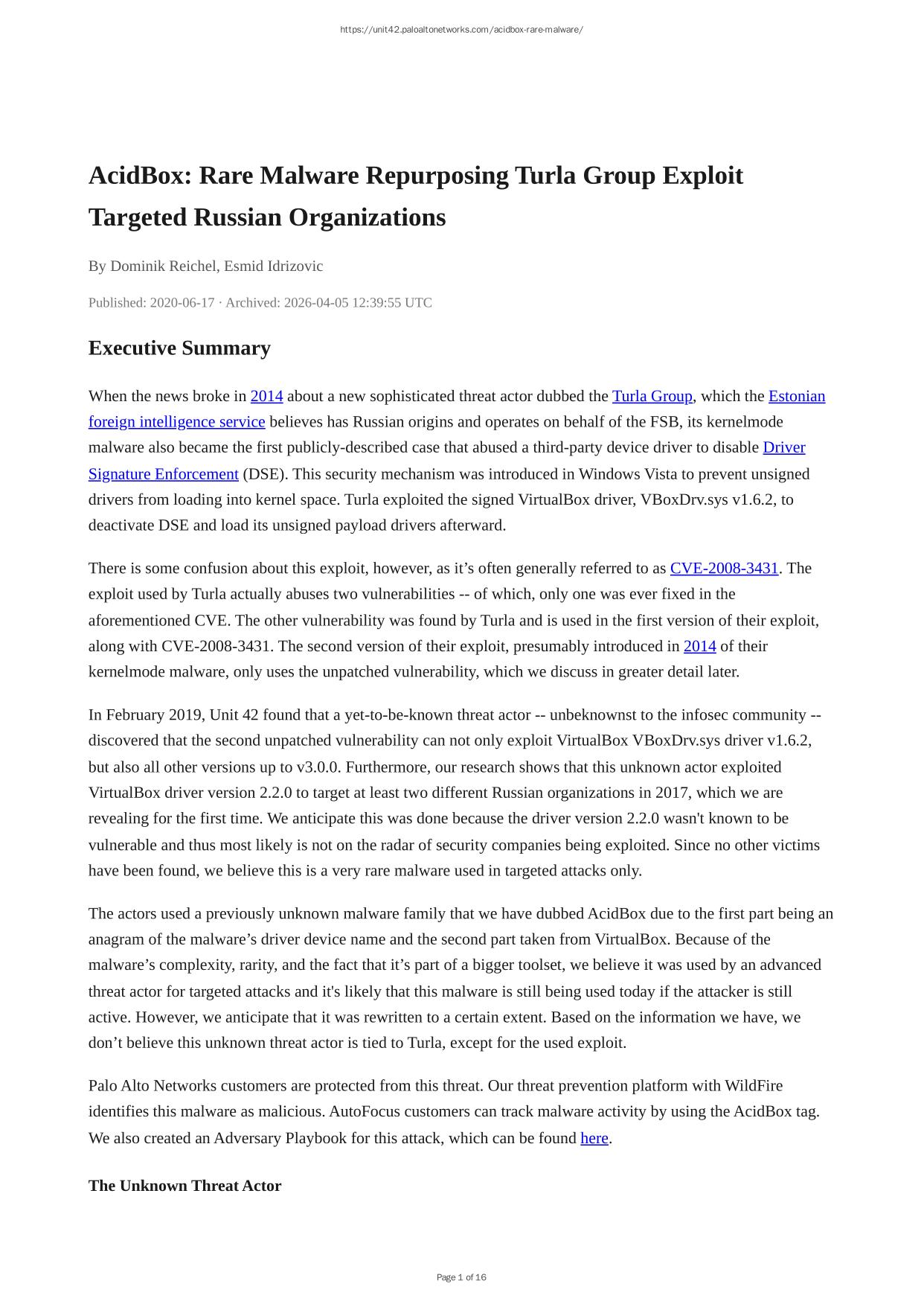 https://unit42.paloaltonetworks.com/acidbox-rare-malware/

AcidBox: Rare Malware Repurposing Turla Group Exploit Targeted Russian Organizations

By Dominik Reichel, Esmid Idrizovic

Published: 2020-06-17 · Archived: 2026-04-05 12:39:55 UTC

Executive Summary

When the news broke in 2014 about a new sophisticated threat actor dubbed the Turla Group, which the Estonian foreign intelligence service believes has Russian origins and operates on behalf of the FSB, its kernelmode malware also became the first publicly-described case that abused a third-party device driver to disable Driver Signature Enforcement (DSE). This security mechanism was introduced in Windows Vista to prevent unsigned drivers from loading into kernel space. Turla exploited the signed VirtualBox driver, VBoxDrv.sys v1.6.2, to deactivate DSE and load its unsigned payload drivers afterward.

There is some confusion about this exploit, however, as it’s often generally referred to as CVE-2008-3431. The exploit used by Turla actually abuses two vulnerabilities -- of which, only one was ever fixed in the aforementioned CVE. The other vulnerability was found by Turla and is used in the first version of their exploit, along with CVE-2008-3431. The second version of their exploit, presumably introduced in 2014 of their kernelmode malware, only uses the unpatched vulnerability, which we discuss in greater detail later.

In February 2019, Unit 42 found that a yet-to-be-known threat actor -- unbeknownst to the infosec community -- discovered that the second unpatched vulnerability can not only exploit VirtualBox VBoxDrv.sys driver v1.6.2, but also all other versions up to v3.0.0. Furthermore, our research shows that this unknown actor exploited VirtualBox driver version 2.2.0 to target at least two different Russian organizations in 2017, which we are revealing for the first time. We anticipate this was done because the driver version 2.2.0 wasn't known to be vulnerable and thus most likely is not on the radar of security companies being exploited. Since no other victims have been found, we believe this is a very rare malware used in targeted attacks only.

The actors used a previously unknown malware family that we have dubbed AcidBox due to the first part being an anagram of the malware’s driver device name and the second part taken from VirtualBox. Because of the malware’s complexity, rarity, and the fact that it’s part of a bigger toolset, we believe it was used by an advanced threat actor for targeted attacks and it's likely that this malware is still being used today if the attacker is still active. However, we anticipate that it was rewritten to a certain extent. Based on the information we have, we don’t believe this unknown threat actor is tied to Turla, except for the used exploit.

Palo Alto Networks customers are protected from this threat. Our threat prevention platform with WildFire identifies this malware as malicious. AutoFocus customers can track malware activity by using the AcidBox tag. We also created an Adversary Playbook for this attack, which can be found here.

The Unknown Threat Actor

Page 1 of 16